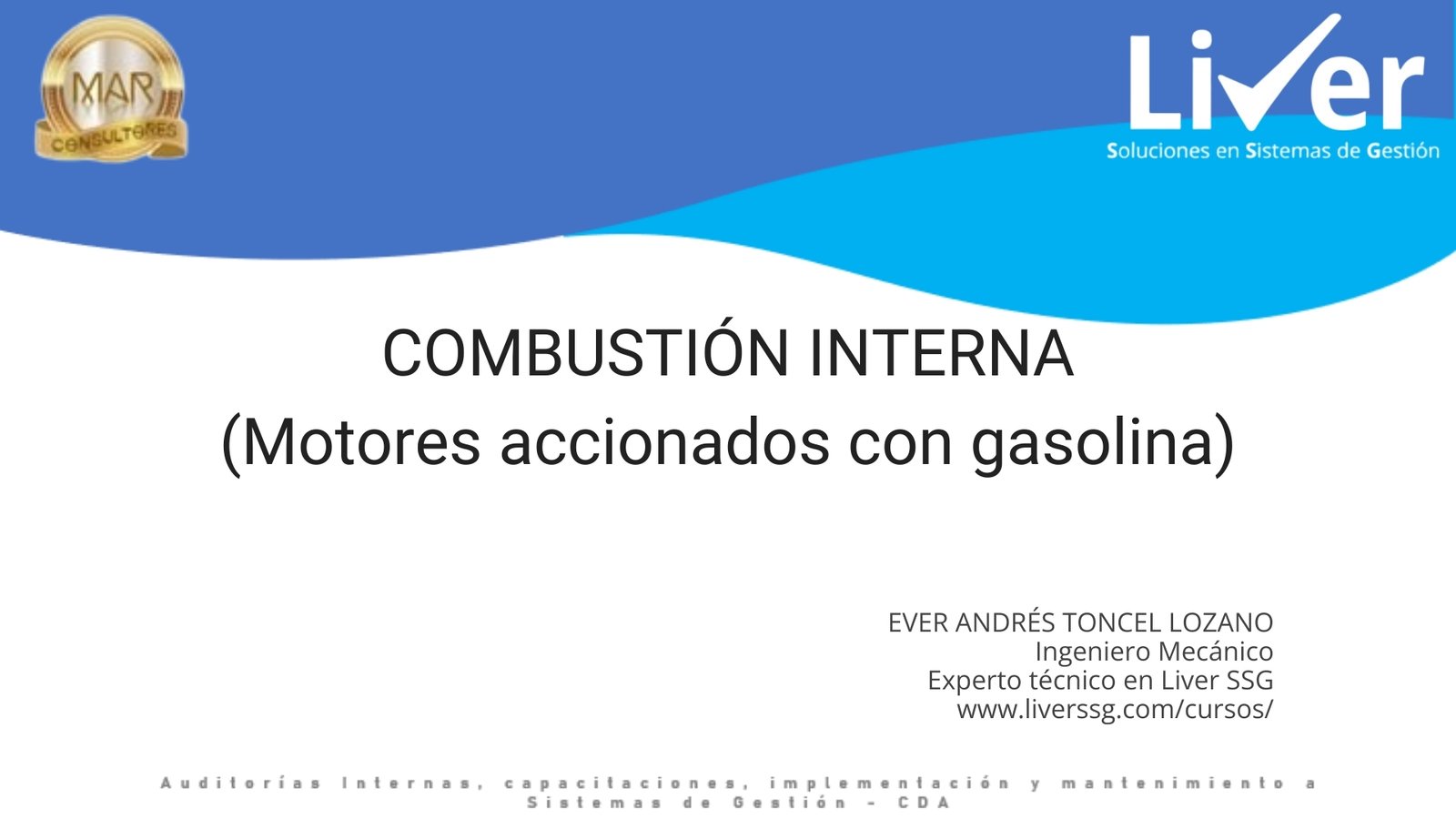 MAR
CONSULTORES

Liver
Soluciones en Sistemas de Gestión

COMBUSTIÓN INTERNA
(Motores accionados con gasolina)

EVER ANDRÉS TONCEL LOZANO
Ingeniero Mecánico
Experto técnico en Liver SSG
www.liverssg.com/cursos/

Auditorías Internas, capacitaciones, implementación y mantenimiento a Sistemas de Gestión - CDA